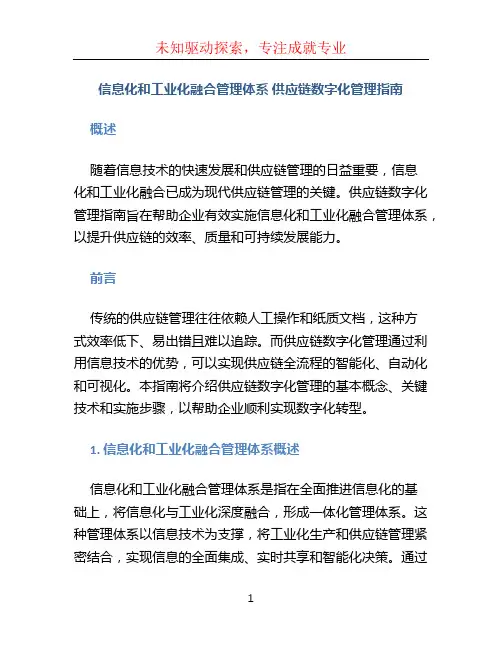 未知驱动探索，专注成就专业

信息化和工业化融合管理体系 供应链数字化管理指南

概述

随着信息技术的快速发展和供应链管理的日益重要，信息化和工业化融合已成为现代供应链管理的关键。供应链数字化管理指南旨在帮助企业有效实施信息化和工业化融合管理体系，以提升供应链的效率、质量和可持续发展能力。

前言

传统的供应链管理往往依赖人工操作和纸质文档，这种方式效率低下、易出错且难以追踪。而供应链数字化管理通过利用信息技术的优势，可以实现供应链全流程的智能化、自动化和可视化。本指南将介绍供应链数字化管理的基本概念、关键技术和实施步骤，以帮助企业顺利实现数字化转型。

1. 信息化和工业化融合管理体系概述

信息化和工业化融合管理体系是指在全面推进信息化的基础上，将信息化与工业化深度融合，形成一体化管理体系。这种管理体系以信息技术为支撑，将工业化生产和供应链管理紧密结合，实现信息的全面集成、实时共享和智能化决策。通过

1